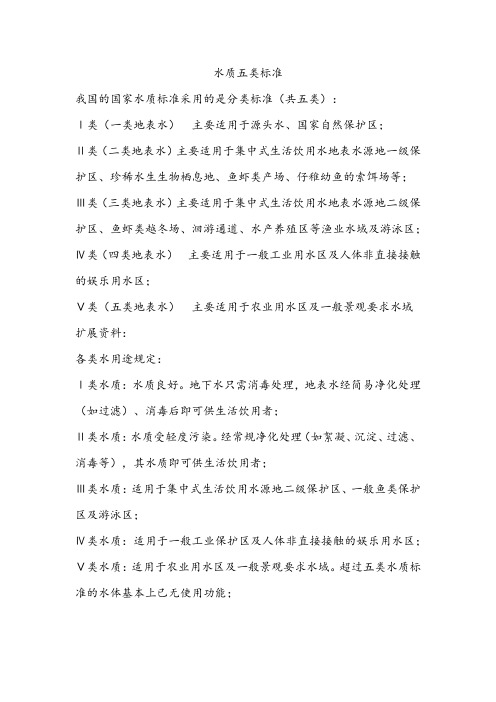 水质五类标准

我国的国家水质标准采用的是分类标准（共五类）：

Ⅰ类（一类地表水）　主要适用于源头水、国家自然保护区；

Ⅱ类（二类地表水）主要适用于集中式生活饮用水地表水源地一级保护区、珍稀水生生物栖息地、鱼虾类产场、仔稚幼鱼的索饵场等；

Ⅲ类（三类地表水）主要适用于集中式生活饮用水地表水源地二级保护区、鱼虾类越冬场、洄游通道、水产养殖区等渔业水域及游泳区；

Ⅳ类（四类地表水）　主要适用于一般工业用水区及人体非直接接触的娱乐用水区；

Ⅴ类（五类地表水）　主要适用于农业用水区及一般景观要求水域

扩展资料：

各类水用途规定：

Ⅰ类水质：水质良好。地下水只需消毒处理，地表水经简易净化处理（如过滤）、消毒后即可供生活饮用者；

Ⅱ类水质：水质受轻度污染。经常规净化处理（如絮凝、沉淀、过滤、消毒等），其水质即可供生活饮用者；

Ⅲ类水质：适用于集中式生活饮用水源地二级保护区、一般鱼类保护区及游泳区；

Ⅳ类水质：适用于一般工业保护区及人体非直接接触的娱乐用水区；

Ⅴ类水质：适用于农业用水区及一般景观要求水域。超过五类水质标准的水体基本上已无使用功能；